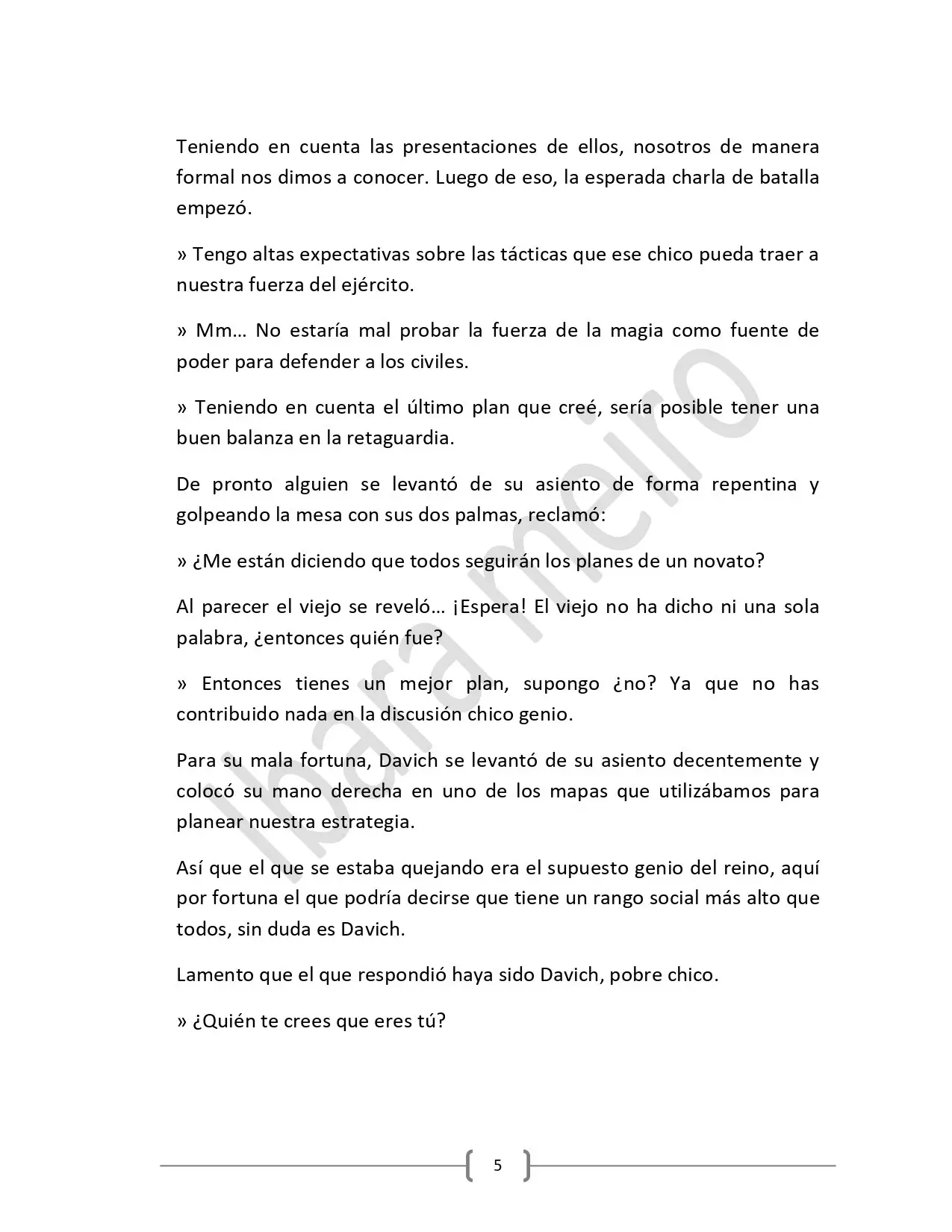 Teniendo en cuenta las presentaciones de ellos, nosotros de manera formal nos dimos a conocer. Luego de eso, la esperada charla de batalla empezó.

» Tengo altas expectativas sobre las tácticas que ese chico pueda traer a nuestra fuerza del ejército.

» Mm… No estaría mal probar la fuerza de la magia como fuente de poder para defender a los civiles.

» Teniendo en cuenta el último plan que creé, sería posible tener una buen balanza en la retaguardia.

De pronto alguien se levantó de su asiento de forma repentina y golpeando la mesa con sus dos palmas, reclamó:

» ¿Me están diciendo que todos seguirán los planes de un novato?

Al parecer el viejo se reveló… ¡Espera! El viejo no ha dicho ni una sola palabra, ¿entonces quién fue?

» Entonces tienes un mejor plan, supongo ¿no? Ya que no has contribuido nada en la discusión chico genio.

Para su mala fortuna, Davich se levantó de su asiento decentemente y colocó su mano derecha en uno de los mapas que utilizábamos para planear nuestra estrategia.

Así que el que se estaba quejando era el supuesto genio del reino, aquí por fortuna el que podría decirse que tiene un rango social más alto que todos, sin duda es Davich.

Lamento que el que respondió haya sido Davich, pobre chico.

» ¿Quién te crees que eres tú?

Ibara meiro

5